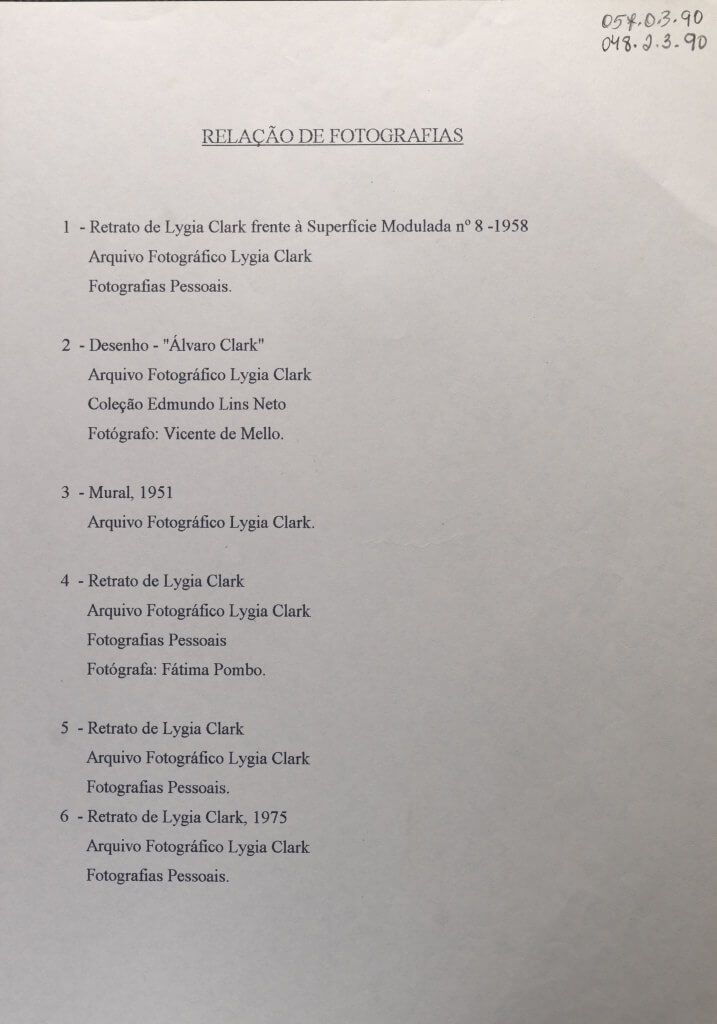 057.03.90
048.2.3.90

RELAÇÃO DE FOTOGRAFIAS

1 - Retrato de Lygia Clark frente à Superfície Modulada nº 8 -1958
Arquivo Fotográfico Lygia Clark
Fotografias Pessoais.

2 - Desenho - "Álvaro Clark"
Arquivo Fotográfico Lygia Clark
Coleção Edmundo Lins Neto
Fotógrafo: Vicente de Mello.

3 - Mural, 1951
Arquivo Fotográfico Lygia Clark.

4 - Retrato de Lygia Clark
Arquivo Fotográfico Lygia Clark
Fotografias Pessoais
Fotógrafa: Fátima Pombo.

5 - Retrato de Lygia Clark
Arquivo Fotográfico Lygia Clark
Fotografias Pessoais.

6 - Retrato de Lygia Clark, 1975
Arquivo Fotográfico Lygia Clark
Fotografias Pessoais.